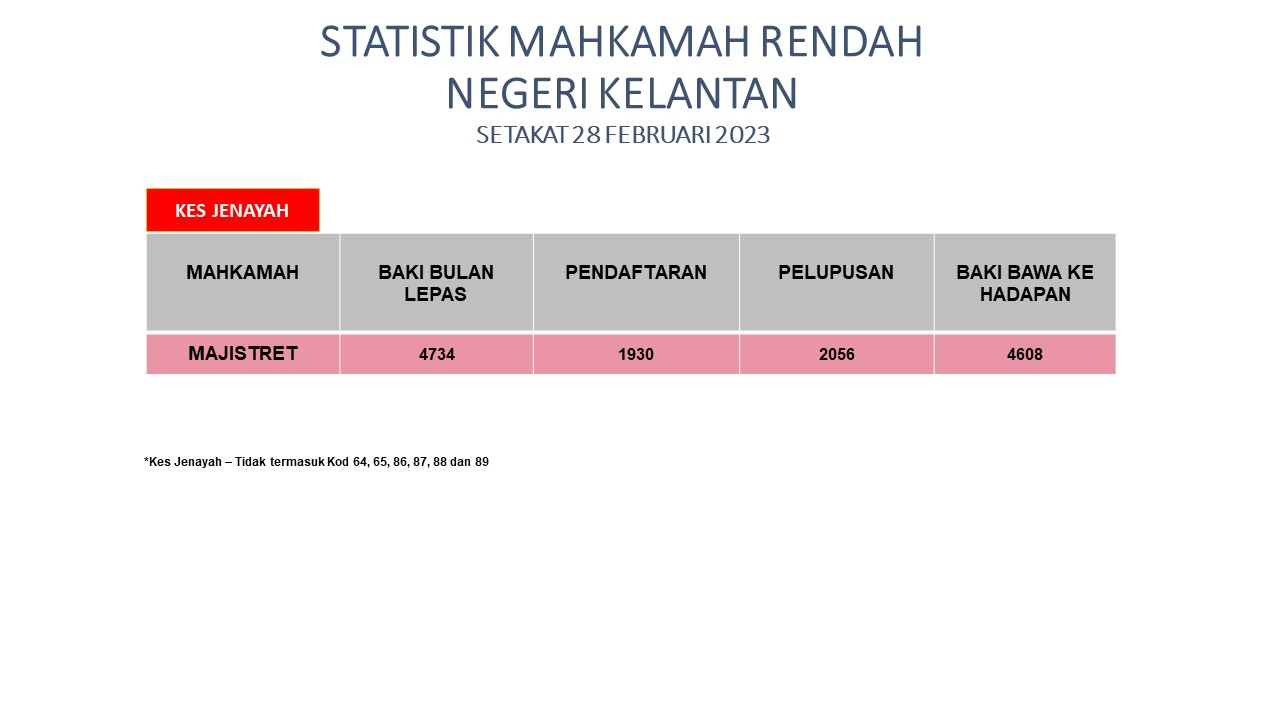 STATISTIK MAHKAMAH RENDAH
NEGERI KELANTAN
SETAKAT 28 FEBRUARI 2023

KES JENAYAH

| MAHKAMAH | BAKI BULAN LEPAS | PENDAFTARAN | PELUPUSAN | BAKI BAWA KE HADAPAN |
|---|---|---|---|---|
| MAJISTRET | 4734 | 1930 | 2056 | 4608 |

*Kes Jenayah – Tidak termasuk Kod 64, 65, 86, 87, 88 dan 89